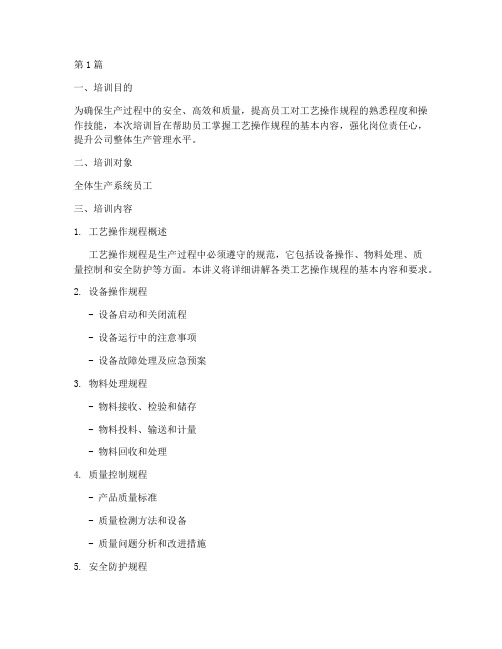 第1篇

一、培训目的

为确保生产过程中的安全、高效和质量，提高员工对工艺操作规程的熟悉程度和操作技能，本次培训旨在帮助员工掌握工艺操作规程的基本内容，强化岗位责任心，提升公司整体生产管理水平。

二、培训对象

全体生产系统员工

三、培训内容

1. 工艺操作规程概述

工艺操作规程是生产过程中必须遵守的规范，它包括设备操作、物料处理、质量控制和安全防护等方面。本讲义将详细讲解各类工艺操作规程的基本内容和要求。

2. 设备操作规程

- 设备启动和关闭流程

- 设备运行中的注意事项

- 设备故障处理及应急预案

3. 物料处理规程

- 物料接收、检验和储存

- 物料投料、输送和计量

- 物料回收和处理

4. 质量控制规程

- 产品质量标准

- 质量检测方法和设备

- 质量问题分析和改进措施

5. 安全防护规程